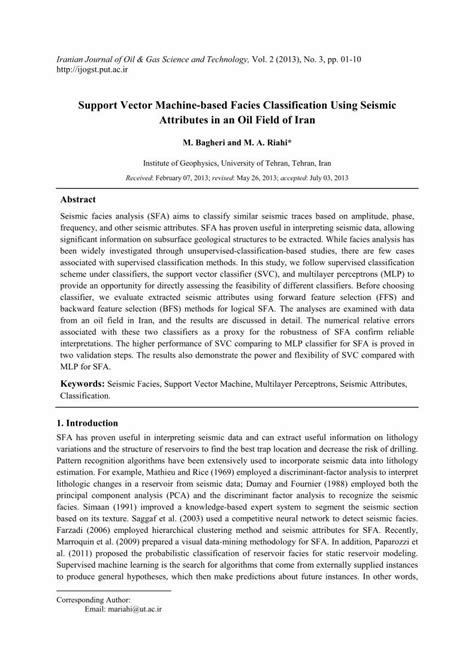 Iranian Journal of Oil & Gas Science and Technology, Vol. 2 (2013), No. 3, pp. 01-10
http://ijogst.put.ac.ir

Support Vector Machine-based Facies Classification Using Seismic Attributes in an Oil Field of Iran

M. Bagheri and M. A. Riahi*

Institute of Geophysics, University of Tehran, Tehran, Iran

Received: February 07, 2013; revised: May 26, 2013; accepted: July 03, 2013

Abstract

Seismic facies analysis (SFA) aims to classify similar seismic traces based on amplitude, phase, frequency, and other seismic attributes. SFA has proven useful in interpreting seismic data, allowing significant information on subsurface geological structures to be extracted. While facies analysis has been widely investigated through unsupervised-classification-based studies, there are few cases associated with supervised classification methods. In this study, we follow supervised classification scheme under classifiers, the support vector classifier (SVC), and multilayer perceptrons (MLP) to provide an opportunity for directly assessing the feasibility of different classifiers. Before choosing classifier, we evaluate extracted seismic attributes using forward feature selection (FFS) and backward feature selection (BFS) methods for logical SFA. The analyses are examined with data from an oil field in Iran, and the results are discussed in detail. The numerical relative errors associated with these two classifiers as a proxy for the robustness of SFA confirm reliable interpretations. The higher performance of SVC comparing to MLP classifier for SFA is proved in two validation steps. The results also demonstrate the power and flexibility of SVC compared with MLP for SFA.

Keywords: Seismic Facies, Support Vector Machine, Multilayer Perceptrons, Seismic Attributes, Classification.

1. Introduction

SFA has proven useful in interpreting seismic data and can extract useful information on lithology variations and the structure of reservoirs to find the best trap location and decrease the risk of drilling. Pattern recognition algorithms have been extensively used to incorporate seismic data into lithology estimation. For example, Mathieu and Rice (1969) employed a discriminant-factor analysis to interpret lithologic changes in a reservoir from seismic data; Dumay and Fournier (1988) employed both the principal component analysis (PCA) and the discriminant factor analysis to recognize the seismic facies. Simaan (1991) improved a knowledge-based expert system to segment the seismic section based on its texture. Saggaf et al. (2003) used a competitive neural network to detect seismic facies. Farzadi (2006) employed hierarchical clustering method and seismic attributes for SFA. Recently, Marroquin et al. (2009) prepared a visual data-mining methodology for SFA. In addition, Paparozzi et al. (2011) proposed the probabilistic classification of reservoir facies for static reservoir modeling. Supervised machine learning is the search for algorithms that come from externally supplied instances to produce general hypotheses, which then make predictions about future instances. In other words,

Corresponding Author:
Email: mariahi@ut.ac.ir